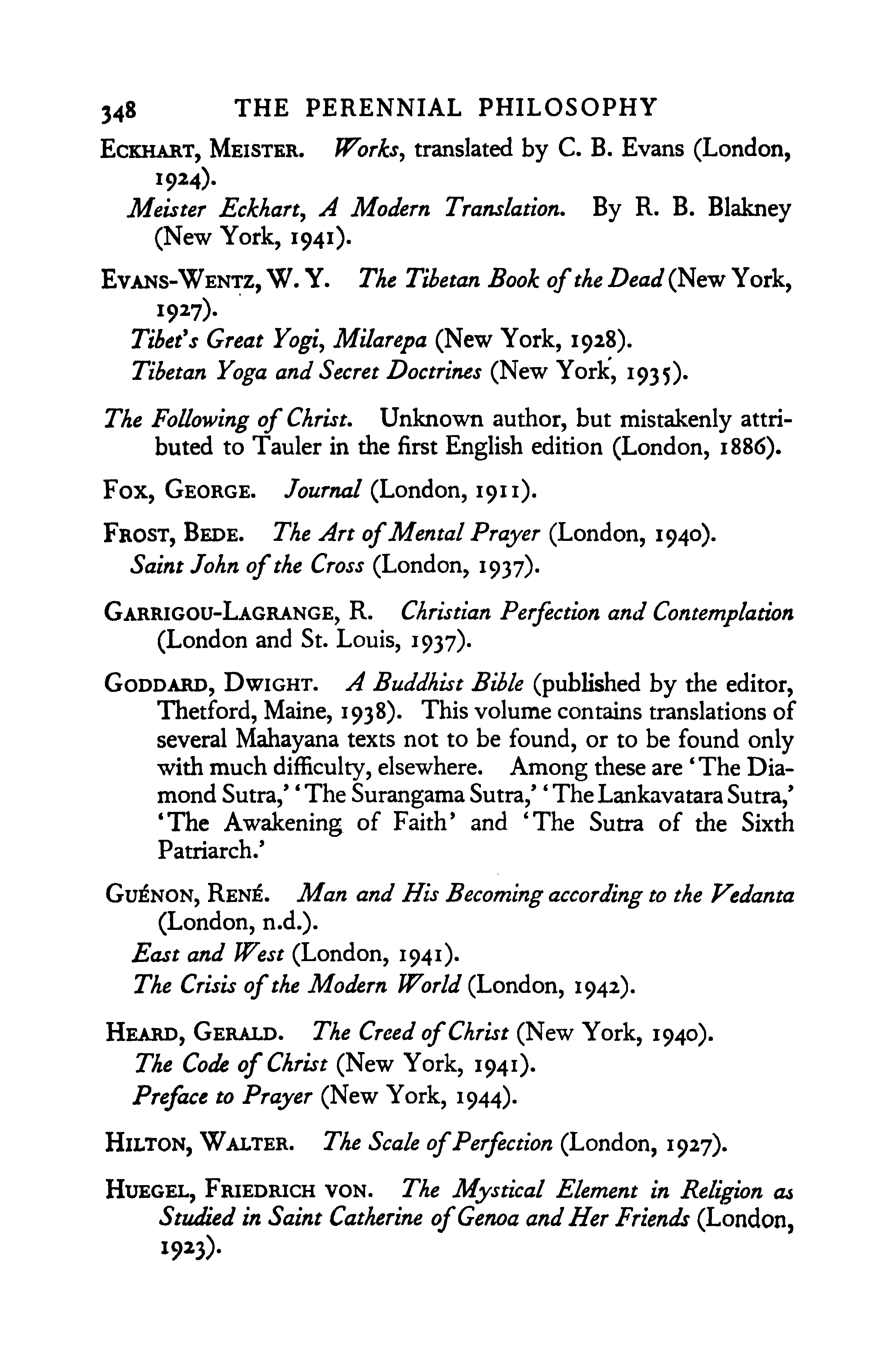 348 THE PERENNIAL PHILOSOPHY

ECKHART, MEISTER. Works, translated by C. B. Evans (London, 1924).
Meister Eckhart, A Modern Translation. By R. B. Blakney (New York, 1941).

EVANS-WENTZ, W. Y. The Tibetan Book of the Dead (New York, 1927).
Tibet's Great Yogi, Milarepa (New York, 1928).
Tibetan Yoga and Secret Doctrines (New York, 1935).

The Following of Christ. Unknown author, but mistakenly attributed to Tauler in the first English edition (London, 1886).

FOX, GEORGE. Journal (London, 1911).

FROST, BEDE. The Art of Mental Prayer (London, 1940).
Saint John of the Cross (London, 1937).

GARRIGOU-LAGRANGE, R. Christian Perfection and Contemplation (London and St. Louis, 1937).

GODDARD, DWIGHT. A Buddhist Bible (published by the editor, Thetford, Maine, 1938). This volume contains translations of several Mahayana texts not to be found, or to be found only with much difficulty, elsewhere. Among these are 'The Diamond Sutra,' 'The Surangama Sutra,' 'The Lankavatara Sutra,' 'The Awakening of Faith' and 'The Sutra of the Sixth Patriarch.'

GUÉNON, RENÉ. Man and His Becoming according to the Vedanta (London, n.d.).
East and West (London, 1941).
The Crisis of the Modern World (London, 1942).

HEARD, GERALD. The Creed of Christ (New York, 1940).
The Code of Christ (New York, 1941).
Preface to Prayer (New York, 1944).

HILTON, WALTER. The Scale of Perfection (London, 1927).

HUEGEL, FRIEDRICH VON. The Mystical Element in Religion as Studied in Saint Catherine of Genoa and Her Friends (London, 1923).